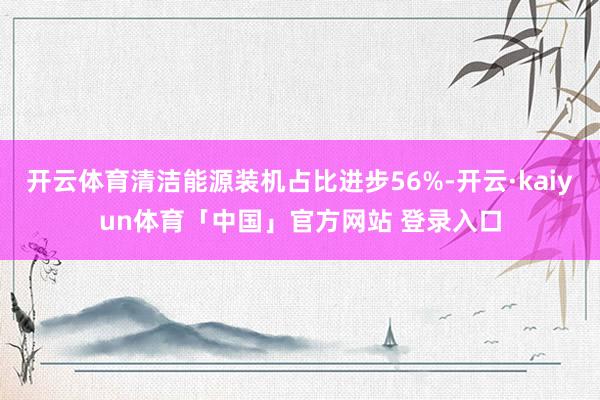 开云体育清洁能源装机占比进步56%-开云·kaiyun体育「中国」官方网站 登录入口